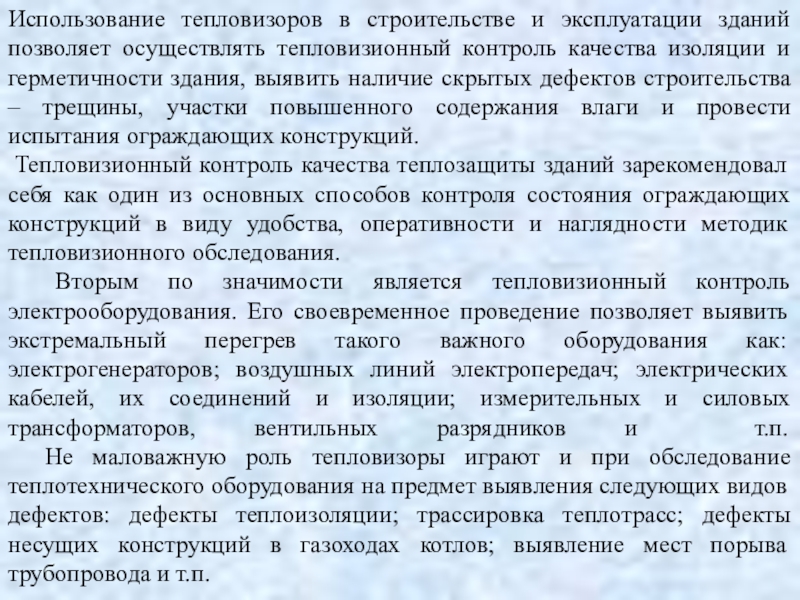 Использование тепловизоров в строительстве и эксплуатации зданий позволяет осуществлять тепловизионный контроль качества изоляции и герметичности здания, выявить наличие скрытых дефектов строительства – трещины, участки повышенного содержания влаги и провести испытания ограждающих конструкций.

Тепловизионный контроль качества теплозащиты зданий зарекомендовал себя как один из основных способов контроля состояния ограждающих конструкций в виду удобства, оперативности и наглядности методик тепловизионного обследования.

Вторым по значимости является тепловизионный контроль электрооборудования. Его своевременное проведение позволяет выявить экстремальный перегрев такого важного оборудования как: электрогенераторов; воздушных линий электропередач; электрических кабелей, их соединений и изоляции; измерительных и силовых трансформаторов, вентильных разрядников и т.п.

Не маловажную роль тепловизоры играют и при обследование теплотехнического оборудования на предмет выявления следующих видов дефектов: дефекты теплоизоляции; трассировка теплотрасс; дефекты несущих конструкций в газоходах котлов; выявление мест порыва трубопровода и т.п.